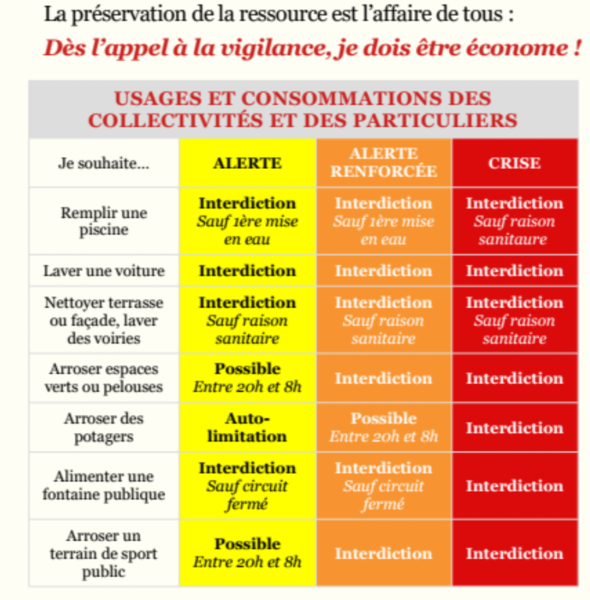 La préservation de la ressource est l'affaire de tous :
Dès l'appel à la vigilance, je dois être économe !

USAGES ET CONSOMMATIONS DES COLLECTIVITÉS ET DES PARTICULIERS

| Je souhaite... | ALERTE | ALERTE RENFORCÉE | CRISE |
|---|---|---|---|
| Remplir une piscine | Interdiction Sauf 1ère mise en eau | Interdiction Sauf 1ère mise en eau | Interdiction Sauf raison sanitaure |
| Laver une voiture | Interdiction | Interdiction | Interdiction |
| Nettoyer terrasse ou façade, laver des voiries | Interdiction Sauf raison sanitaire | Interdiction Sauf raison sanitaire | Interdiction Sauf raison sanitaire |
| Arroser espaces verts ou pelouses | Possible Entre 20h et 8h | Interdiction | Interdiction |
| Arroser des potagers | Auto-limitation | Possible Entre 20h et 8h | Interdiction |
| Alimenter une fontaine publique | Interdiction Sauf circuit fermé | Interdiction Sauf circuit fermé | Interdiction |
| Arroser un terrain de sport public | Possible Entre 20h et 8h | Interdiction | Interdiction |